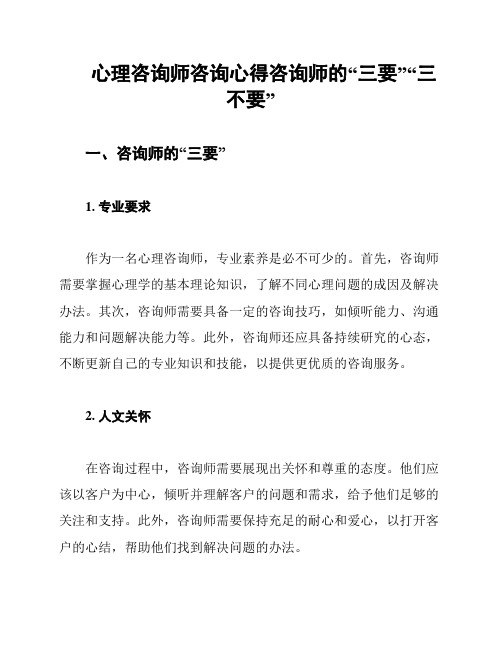 心理咨询师咨询心得咨询师的“三要”“三不要”

一、咨询师的“三要”

1. 专业要求

作为一名心理咨询师，专业素养是必不可少的。首先，咨询师需要掌握心理学的基本理论知识，了解不同心理问题的成因及解决办法。其次，咨询师需要具备一定的咨询技巧，如倾听能力、沟通能力和问题解决能力等。此外，咨询师还应具备持续研究的心态，不断更新自己的专业知识和技能，以提供更优质的咨询服务。

2. 人文关怀

在咨询过程中，咨询师需要展现出关怀和尊重的态度。他们应该以客户为中心，倾听并理解客户的问题和需求，给予他们足够的关注和支持。此外，咨询师需要保持充足的耐心和爱心，以打开客户的心结，帮助他们找到解决问题的办法。